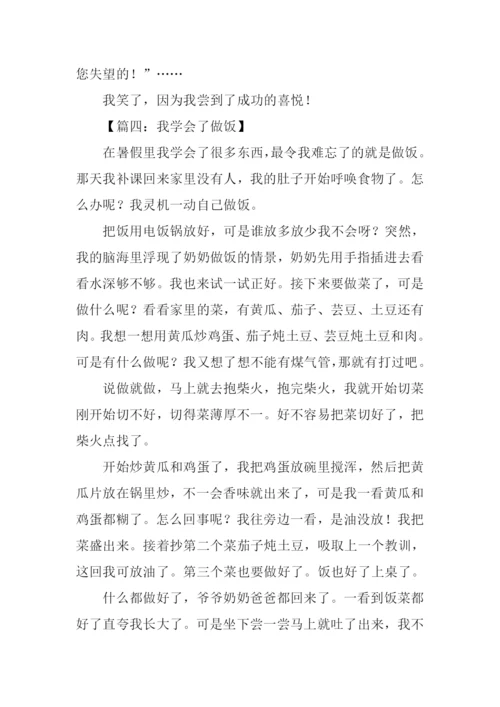 您失望的！”……

我笑了，因为我尝到了成功的喜悦！

【篇四：我学会了做饭】

在暑假里我学会了很多东西，最令我难忘了的就是做饭。那天我补课回来家里没有人，我的肚子开始呼唤食物了。怎么办呢？我灵机一动自己做饭。

把饭用电饭锅放好，可是谁放多放少我不会呀？突然，我的脑海里浮现了奶奶做饭的情景，奶奶先用手指插进去看看水深够不够。我也来试一试正好。接下来要做菜了，可是做什么呢？看看家里的菜，有黄瓜、茄子、芸豆、土豆还有肉。我想一想用黄瓜炒鸡蛋、茄子炖土豆、芸豆炖土豆和肉。可是有什么做呢？我又想了想不能有煤气管，那就有打过吧。

说做就做，马上就去抱柴火，抱完柴火，我就开始切菜刚开始切不好，切得菜薄厚不一。好不容易把菜切好了，把柴火点找了。

开始炒黄瓜和鸡蛋了，我把鸡蛋放碗里搅浑，然后把黄瓜片放在锅里炒，不一会香味就出来了，可是我一看黄瓜和鸡蛋都糊了。怎么回事呢？我往旁边一看，是油没放！我把菜盛出来。接着抄第二个菜茄子炖土豆，吸取上一个教训，这回我可放油了。第三个菜也要做好了。饭也好了上桌了。

什么都做好了，爷爷奶奶爸爸都回来了。一看到饭菜都好了直夸我长大了。可是坐下尝一尝马上就吐了出来，我不